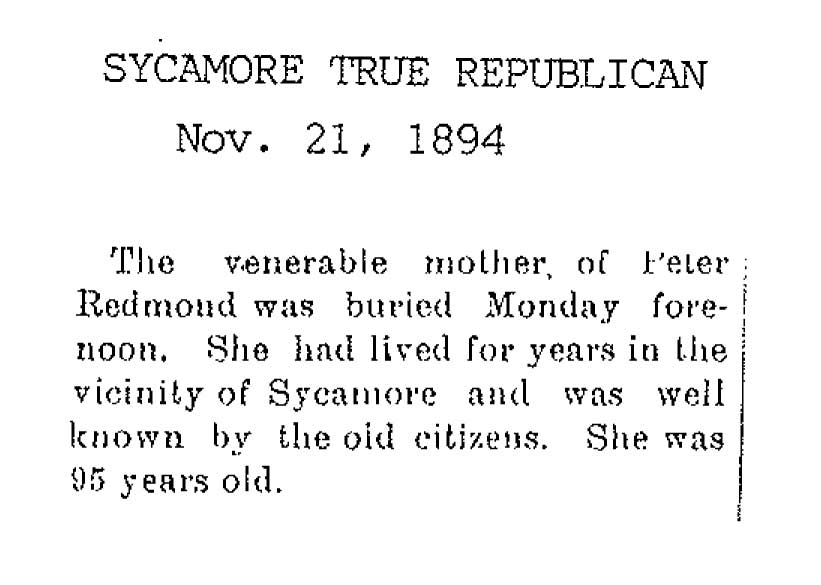 SYCAMORE TRUE REPUBLICAN

Nov. 21, 1894

The venerable mother, of Peter Redmond was buried Monday forenoon. She had lived for years in the vicinity of Sycamore and was well known by the old citizens. She was 95 years old.